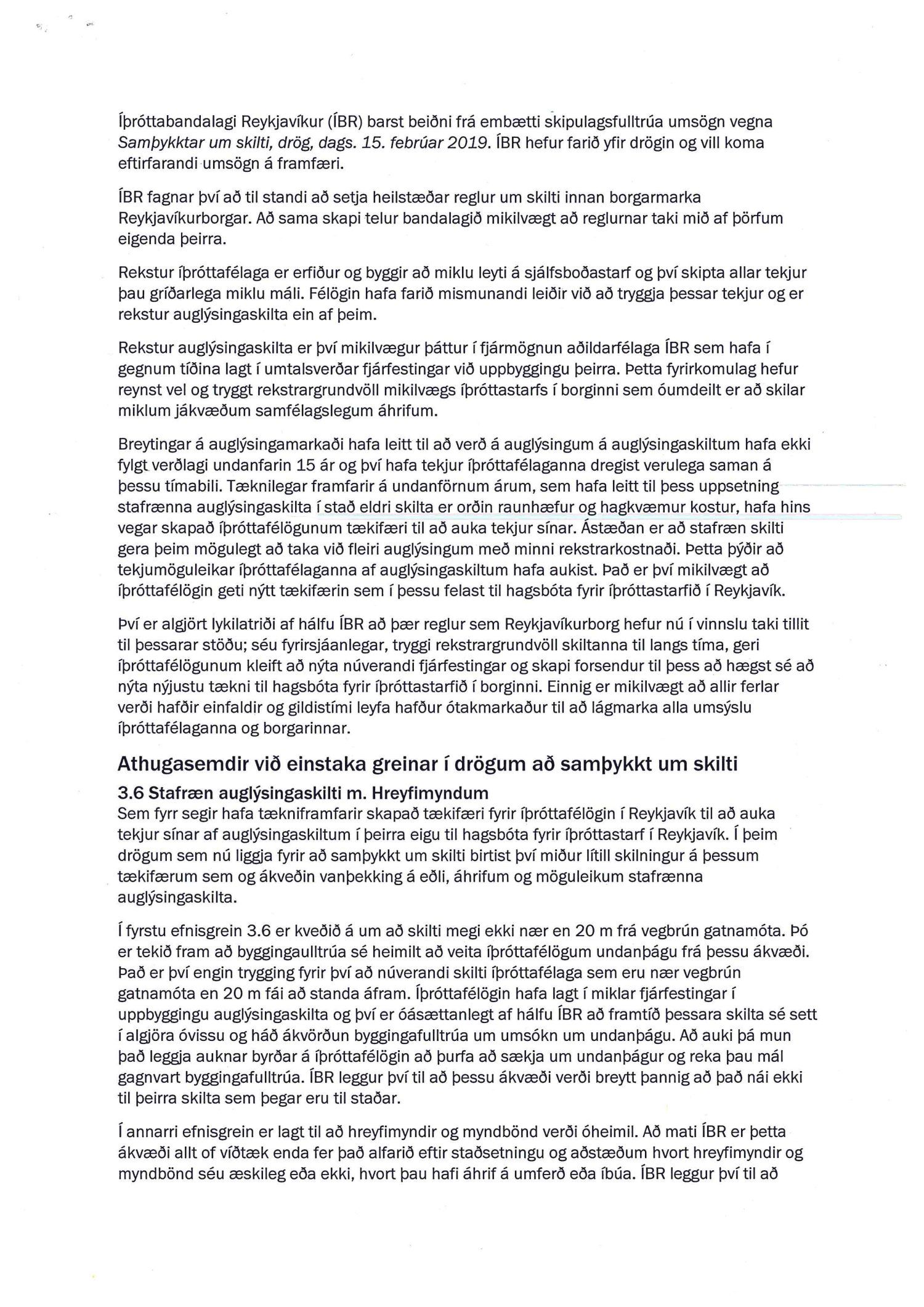 Íþróttabandalagi Reykjavíkur (ÍBR) barst beiðni frá embætti skipulagsfulltrúa umsögn vegna Samþykktar um skilti, drög, dags. 15. febrúar 2019. ÍBR hefur farið yfir drögin og vill koma eftirfarandi umsögn á framfæri.

ÍBR fagnar því að til standi að setja heilstæðar reglur um skilti innan borgarmarka Reykjavíkurborgar. Að sama skapi telur bandalagið mikilvægt að reglurnar taki mið af þörfum eigenda þeirra.

Rekstur íþróttafélaga er erfiður og byggir að miklu leyti á sjálfsboðastarf og því skipta allar tekjur þau gríðarlega miklu máli. Félögin hafa farið mismunandi leiðir við að tryggja þessar tekjur og er rekstur auglýsingaskilta ein af þeim.

Rekstur auglýsingaskilta er því mikilvægur þáttur í fjármögnun aðildarfélaga ÍBR sem hafa í gegnum tíðina lagt í umtalsverðar fjárfestingar við uppbyggingu þeirra. Þetta fyrirkomulag hefur reynst vel og tryggt rekstrargrundvöll mikilvægs íþróttastarfs í borginni sem óumdeilt er að skilar miklum jákvæðum samfélagslegum áhrifum.

Breytingar á auglýsingamarkaði hafa leitt til að verð á auglýsingum á auglýsingaskiltum hafa ekki fylgt verðlagi undanfarin 15 ár og því hafa tekjur íþróttafélaganna dregist verulega saman á þessu tímabili. Tæknilegar framfarir á undanförnum árum, sem hafa leitt til þess uppsetning stafrænna auglýsingaskilta í stað eldri skilta er orðin raunhæfur og hagkvæmur kostur, hafa hins vegar skapað íþróttafélögunum tækifæri til að auka tekjur sínar. Ástæðan er að stafræn skilti gera þeim mögulegt að taka við fleiri auglýsingum með minni rekstrarkostnaði. Þetta þýðir að tekjumöguleikar íþróttafélaganna af auglýsingaskiltum hafa aukist. Það er því mikilvægt að íþróttafélögin geti nýtt tækifærin sem í þessu felast til hagsbóta fyrir íþróttastarfið í Reykjavík.

Því er algjört lykilatriði af hálfu ÍBR að þær reglur sem Reykjavíkurborg hefur nú í vinnslu taki tillit til þessarar stöðu; séu fyrirsjáanlegar, tryggi rekstrargrundvöll skiltanna til langs tíma, geri íþróttafélögunum kleift að nýta núverandi fjárfestingar og skapi forsendur til þess að hægst sé að nýta nýjustu tækni til hagsbóta fyrir íþróttastarfið í borginni. Einnig er mikilvægt að allir ferlar verði hafðir einfaldir og gildistími leyfa hafður ótakmarkaður til að lágmarka alla umsýslu íþróttafélaganna og borgarinnar.

Athugasemdir við einstaka greinar í drögum að samþykkt um skilti

3.6 Stafræn auglýsingaskilti m. Hreyfimyndum
Sem fyrr segir hafa tækniframfarir skapað tækifæri fyrir íþróttafélögin í Reykjavík til að auka tekjur sínar af auglýsingaskiltum í þeirra eigu til hagsbóta fyrir íþróttastarf í Reykjavík. Í þeim drögum sem nú liggja fyrir að samþykkt um skilti birtist því miður lítill skilningur á þessum tækifærum sem og ákveðin vanþekking á eðli, áhrifum og möguleikum stafrænna auglýsingaskilta.

Í fyrstu efnisgrein 3.6 er kveðið á um að skilti megi ekki nær en 20 m frá vegbrún gatnamóta. Þó er tekið fram að byggingaulltrúa sé heimilt að veita íþróttafélögum undanþágu frá þessu ákvæði. Það er því engin trygging fyrir því að núverandi skilti íþróttafélaga sem eru nær vegbrún gatnamóta en 20 m fái að standa áfram. Íþróttafélögin hafa lagt í miklar fjárfestingar í uppbyggingu auglýsingaskilta og því er óásættanlegt af hálfu ÍBR að framtíð þessara skilta sé sett í algjöra óvissu og háð ákvörðun byggingafulltrúa um umsókn um undanþágu. Að auki þá mun það leggja auknar byrðar á íþróttafélögin að þurfa að sækja um undanþágur og reka þau mál gagnvart byggingafulltrúa. ÍBR leggur því til að þessu ákvæði verði breytt þannig að það nái ekki til þeirra skilta sem þegar eru til staðar.

Í annarri efnisgrein er lagt til að hreyfimyndir og myndbönd verði óheimil. Að mati ÍBR er þetta ákvæði allt of víðtæk enda fer það alfarið eftir staðsetningu og aðstæðum hvort hreyfimyndir og myndbönd séu æskileg eða ekki, hvort þau hafi áhrif á umferð eða íbúa. ÍBR leggur því til að